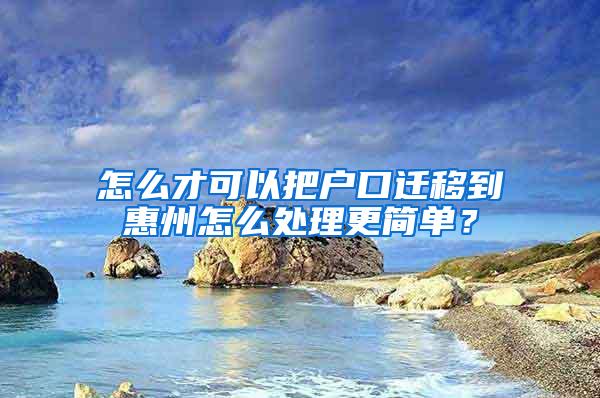 怎么才可以把户口迁移到惠州怎么处理更简单？